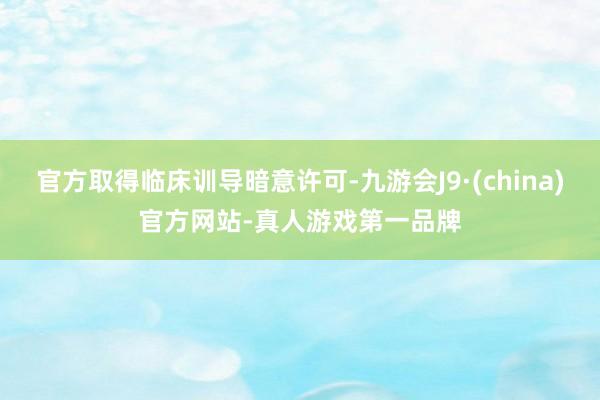 官方取得临床训导暗意许可-九游会J9·(china)官方网站-真人游戏第一品牌